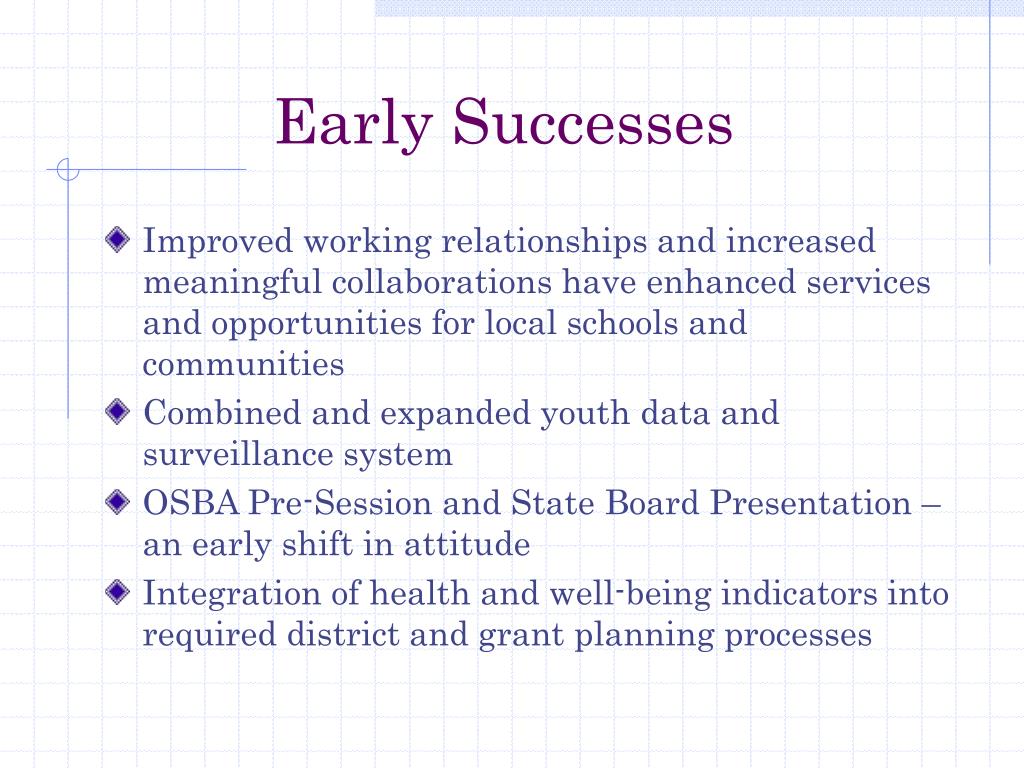 Early Successes

Improved working relationships and increased meaningful collaborations have enhanced services and opportunities for local schools and communities

Combined and expanded youth data and surveillance system

OSBA Pre-Session and State Board Presentation – an early shift in attitude

Integration of health and well-being indicators into required district and grant planning processes